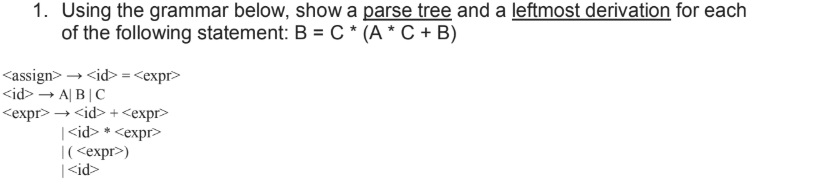 1. Using the grammar below, show a parse tree and a leftmost derivation for each of the following statement: B = C * (A * C + B)

<assign> → <id> = <expr>
<id> → A| B | C
<expr> → <id> + <expr>
| <id> * <expr>
| ( <expr>)
| <id>